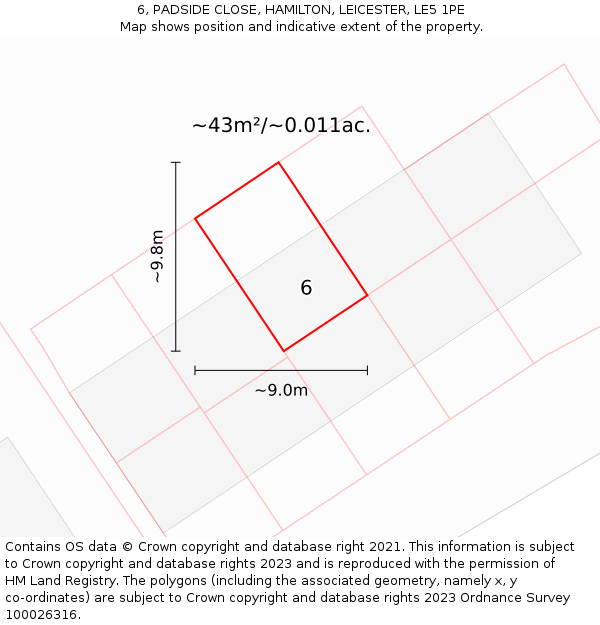 6, PADSIDE CLOSE, HAMILTON, LEICESTER, LE5 1PE
Map shows position and indicative extent of the property.

~43m²/~0.011ac.

~9.8m

6

~9.0m

Contains OS data © Crown copyright and database right 2021. This information is subject to Crown copyright and database rights 2023 and is reproduced with the permission of HM Land Registry. The polygons (including the associated geometry, namely x, y co-ordinates) are subject to Crown copyright and database rights 2023 Ordnance Survey 100026316.